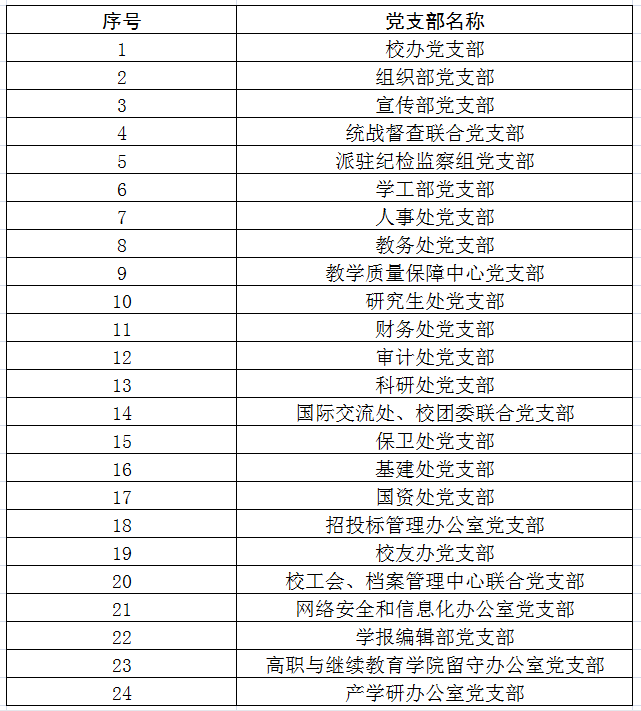 | 序号 | 党支部名称 |
|---|---|
| 1 | 校办党支部 |
| 2 | 组织部党支部 |
| 3 | 宣传部党支部 |
| 4 | 统战督查联合党支部 |
| 5 | 派驻纪检监察组党支部 |
| 6 | 学工部党支部 |
| 7 | 人事处党支部 |
| 8 | 教务处党支部 |
| 9 | 教学质量保障中心党支部 |
| 10 | 研究生处党支部 |
| 11 | 财务处党支部 |
| 12 | 审计处党支部 |
| 13 | 科研处党支部 |
| 14 | 国际交流处、校团委联合党支部 |
| 15 | 保卫处党支部 |
| 16 | 基建处党支部 |
| 17 | 国资处党支部 |
| 18 | 招投标管理办公室党支部 |
| 19 | 校友办党支部 |
| 20 | 校工会、档案管理中心联合党支部 |
| 21 | 网络安全和信息化办公室党支部 |
| 22 | 学报编辑部党支部 |
| 23 | 高职与继续教育学院留守办公室党支部 |
| 24 | 产学研办公室党支部 |